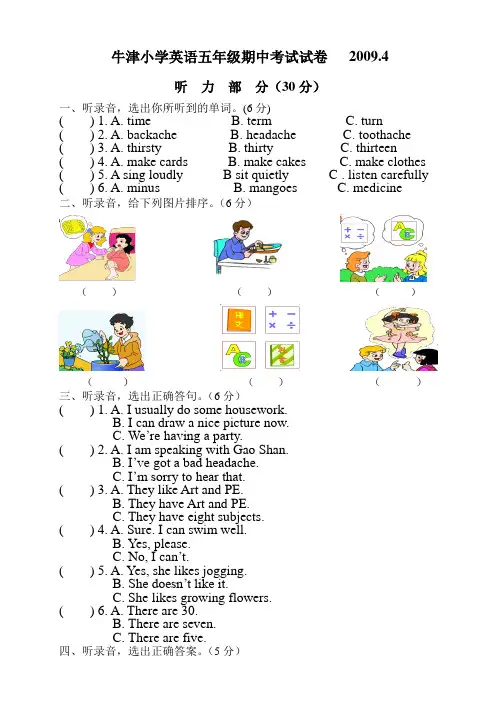 牛津小学英语五年级期中考试试卷 2009.4

听 力 部 分（30 分）

一、听录音，选出你所听到的单词。(6 分)

( ) 1. A. time B. term C. turn
( ) 2. A. backache B. headache C. toothache
( ) 3. A. thirsty B. thirty C. thirteen
( ) 4. A. make cards B. make cakes C. make clothes
( ) 5. A sing loudly B sit quietly C . listen carefully
( ) 6. A. minus B. mangoes C. medicine

二、听录音，给下列图片排序。（6 分）

( ) ( ) ( )

( ) ( ) ( )

三、听录音，选出正确答句。（6 分）

( ) 1. A. I usually do some housework.
B. I can draw a nice picture now.
C. We're having a party.
( ) 2. A. I am speaking with Gao Shan.
B. I've got a bad headache.
C. I'm sorry to hear that.
( ) 3. A. They like Art and PE.
B. They have Art and PE.
C. They have eight subjects.
( ) 4. A. Sure. I can swim well.
B. Yes, please.
C. No, I can't.
( ) 5. A. Yes, she likes jogging.
B. She doesn't like it.
C. She likes growing flowers.
( ) 6. A. There are 30.
B. There are seven.
C. There are five.

四、听录音，选出正确答案。（5 分）